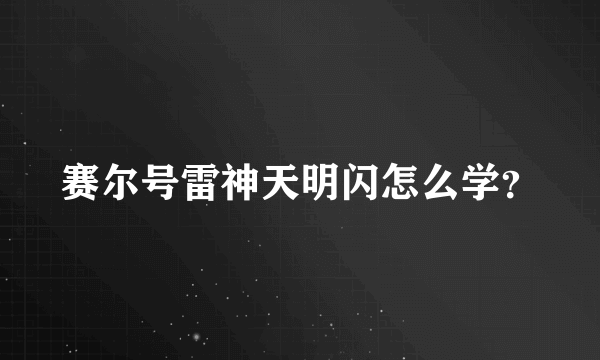 赛尔号雷神天明闪怎么学?